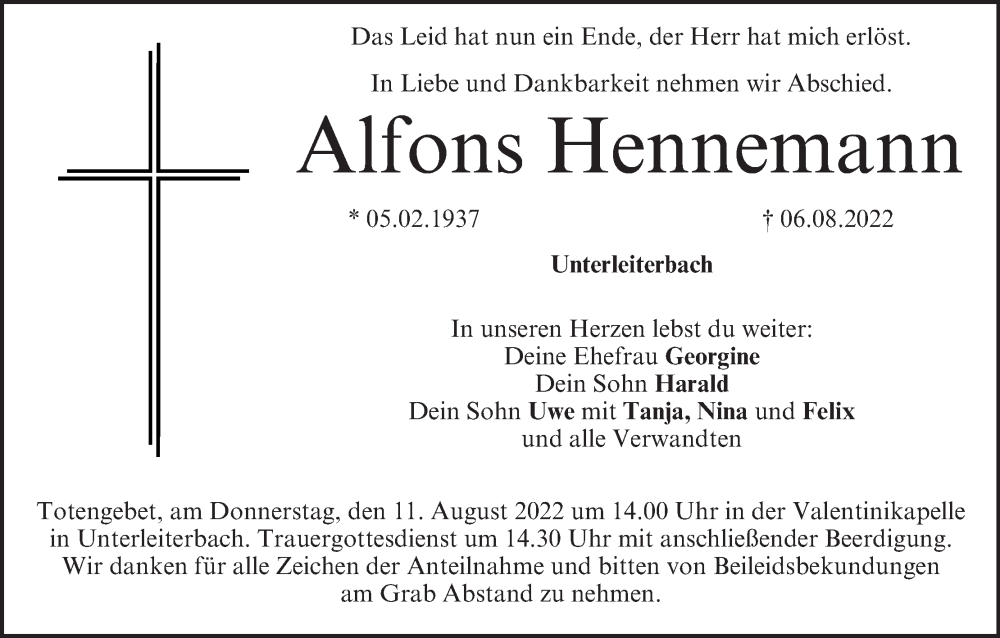 Das Leid hat nun ein Ende, der Herr hat mich erlöst.

In Liebe und Dankbarkeit nehmen wir Abschied.

Alfons Hennemann

* 05.02.1937 † 06.08.2022

Unterleiterbach

In unseren Herzen lebst du weiter:
Deine Ehefrau Georgine
Dein Sohn Harald
Dein Sohn Uwe mit Tanja, Nina und Felix
und alle Verwandten

Totengebet, am Donnerstag, den 11. August 2022 um 14.00 Uhr in der Valentinikapelle in Unterleiterbach. Trauergottesdienst um 14.30 Uhr mit anschließender Beerdigung. Wir danken für alle Zeichen der Anteilnahme und bitten von Beileidsbekundungen am Grab Abstand zu nehmen.